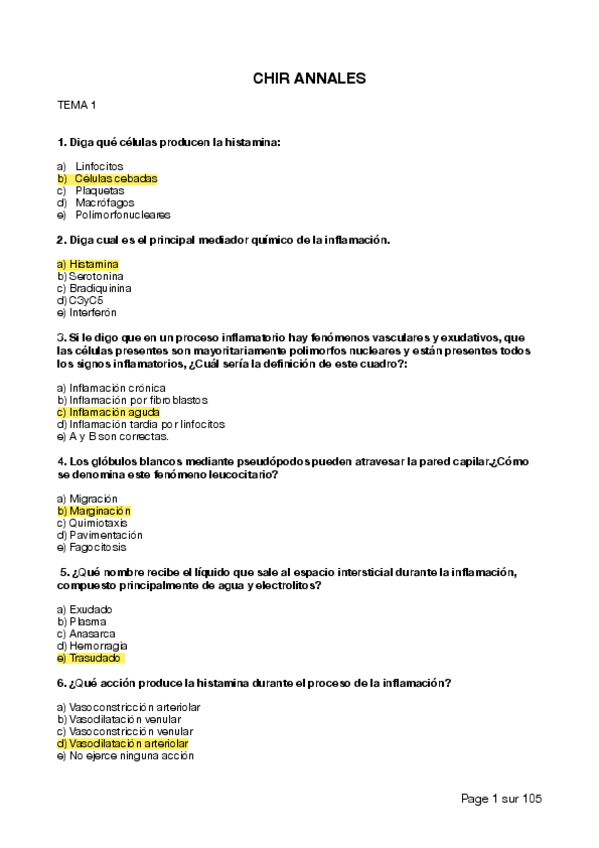 CHIR ANNALES

TEMA 1

1. Diga qué células producen la histamina:

a) Linfocitos
b) Células cebadas
c) Plaquetas
d) Macrófagos
e) Polimorfonucleares

2. Diga cual es el principal mediador químico de la inflamación.

a) Histamina
b) Serotonina
c) Bradiquinina
d) C3yC5
e) Interferón

3. Si le digo que en un proceso inflamatorio hay fenómenos vasculares y exudativos, que las células presentes son mayoritariamente polimorfos nucleares y están presentes todos los signos inflamatorios, ¿Cuál sería la definición de este cuadro?:

a) Inflamación crónica
b) Inflamación por fibroblastos
c) Inflamación aguda
d) Inflamación tardía por linfocitos
e) A y B son correctas.

4. Los glóbulos blancos mediante pseudópodos pueden atravesar la pared capilar.¿Cómo se denomina este fenómeno leucocitario?

a) Migración
b) Marginación
c) Quimiotaxis
d) Pavimentación
e) Fagocitosis

5. ¿Qué nombre recibe el líquido que sale al espacio intersticial durante la inflamación, compuesto principalmente de agua y electrolitos?

a) Exudado
b) Plasma
c) Anasarca
d) Hemorragia
e) Trasudado

6. ¿Qué acción produce la histamina durante el proceso de la inflamación?

a) Vasoconstricción arteriolar
b) Vasodilatación venular
c) Vasoconstricción venular
d) Vasodilatación arteriolar
e) No ejerce ninguna acción

Page 1 sur 105